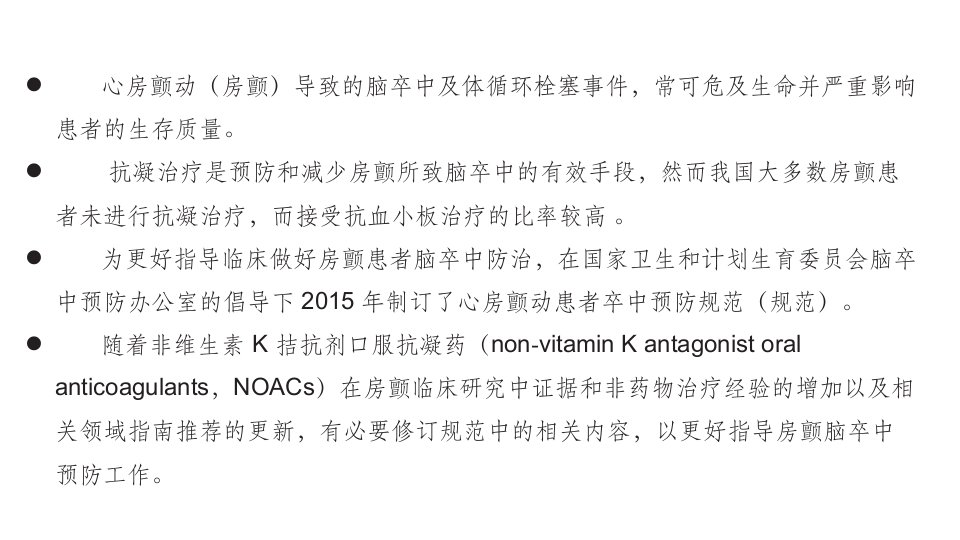 • 心房颤动（房颤）导致的脑卒中及体循环栓塞事件，常可危及生命并严重影响患者的生存质量。

• 抗凝治疗是预防和减少房颤所致脑卒中的有效手段，然而我国大多数房颤患者未进行抗凝治疗，而接受抗血小板治疗的比率较高。

• 为更好指导临床做好房颤患者脑卒中防治，在国家卫生和计划生育委员会脑卒中预防办公室的倡导下2015年制订了心房颤动患者卒中预防规范（规范）。

• 随着非维生素K拮抗剂口服抗凝药（non-vitamin K antagonist oral anticoagulants，NOACs）在房颤临床研究中证据和非药物治疗经验的增加以及相关领域指南推荐的更新，有必要修订规范中的相关内容，以更好指导房颤脑卒中预防工作。